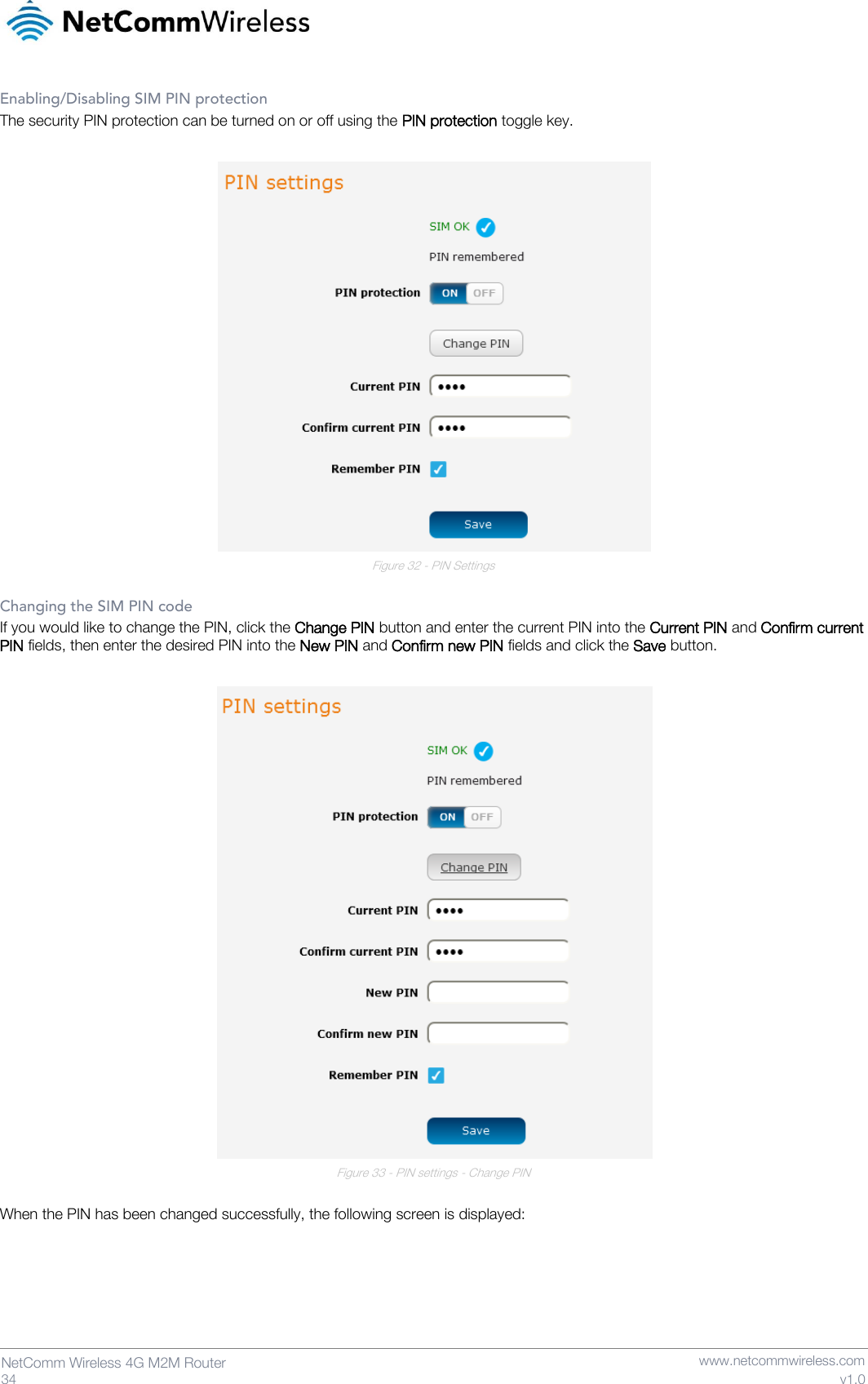 NetCommWireless

Enabling/Disabling SIM PIN protection

The security PIN protection can be turned on or off using the PIN protection toggle key.

PIN settings

SIM OK

PIN remembered

PIN protection ON OFF

Change PIN

Current PIN ••••

Confirm current PIN ••••

Remember PIN

Save

Figure 32 - PIN Settings

Changing the SIM PIN code

If you would like to change the PIN, click the Change PIN button and enter the current PIN into the Current PIN and Confirm current PIN fields, then enter the desired PIN into the New PIN and Confirm new PIN fields and click the Save button.

PIN settings

SIM OK

PIN remembered

PIN protection ON OFF

Change PIN

Current PIN ••••

Confirm current PIN ••••

New PIN

Confirm new PIN

Remember PIN

Save

Figure 33 - PIN settings - Change PIN

When the PIN has been changed successfully, the following screen is displayed:

NetComm Wireless 4G M2M Router
34

www.netcommwireless.com
v1.0